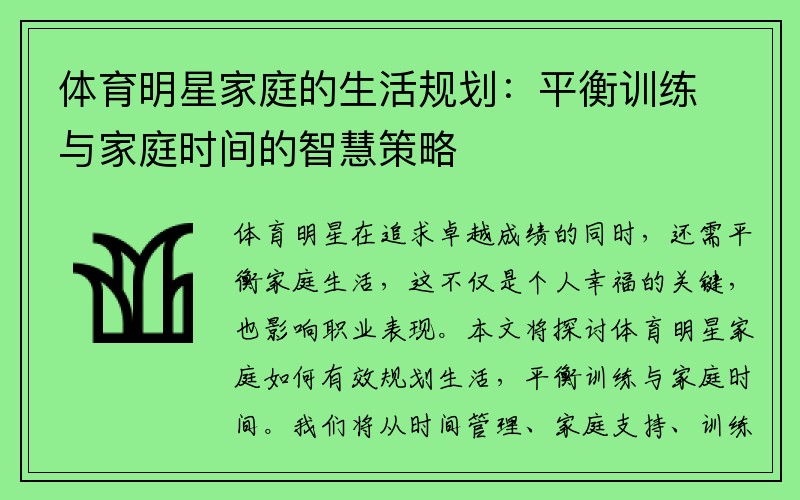 体育明星家庭的生活规划：平衡训练与家庭时间的智慧策略

体育明星在追求卓越成绩的同时，还需平衡家庭生活，这不仅是个人幸福的关键，也影响职业表现。本文将探讨体育明星家庭如何有效规划生活，平衡训练与家庭时间。我们将从时间管理、家庭支持、训练